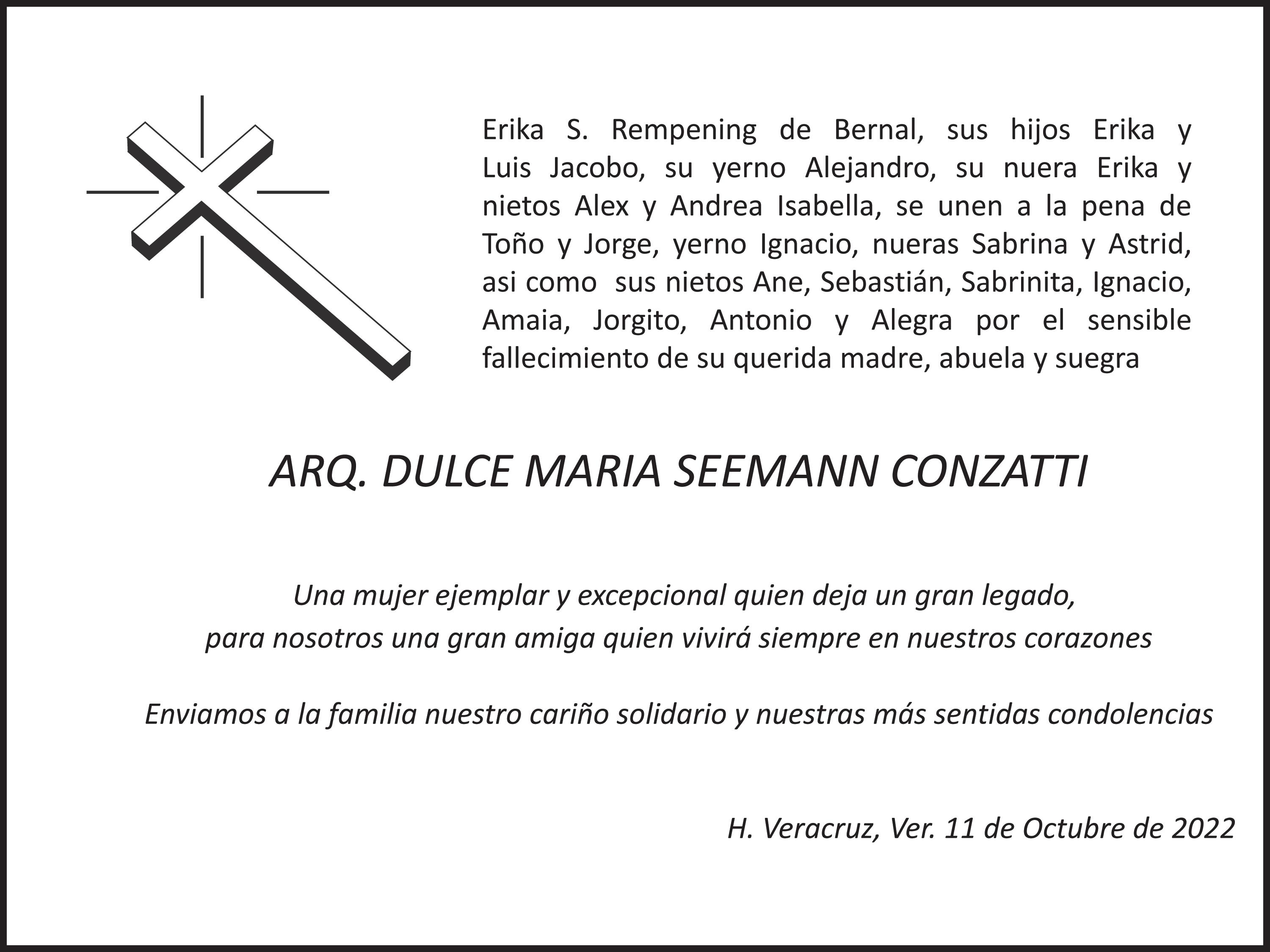 Erika S. Rempening de Bernal, sus hijos Erika y Luis Jacobo, su yerno Alejandro, su nuera Erika y nietos Alex y Andrea Isabella, se unen a la pena de Toño y Jorge, yerno Ignacio, nueras Sabrina y Astrid, asi como sus nietos Ane, Sebastián, Sabrinita, Ignacio, Amaia, Jorgito, Antonio y Alegra por el sensible fallecimiento de su querida madre, abuela y suegra

ARQ. DULCE MARIA SEEMANN CONZATTI

Una mujer ejemplar y excepcional quien deja un gran legado,
para nosotros una gran amiga quien vivirá siempre en nuestros corazones

Enviamos a la familia nuestro cariño solidario y nuestras más sentidas condolencias

H. Veracruz, Ver. 11 de Octubre de 2022